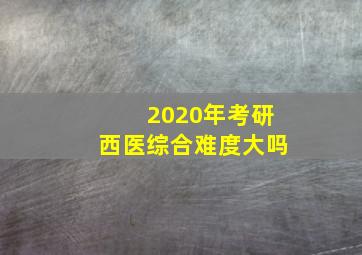 2020年考研
西医综合难度大吗